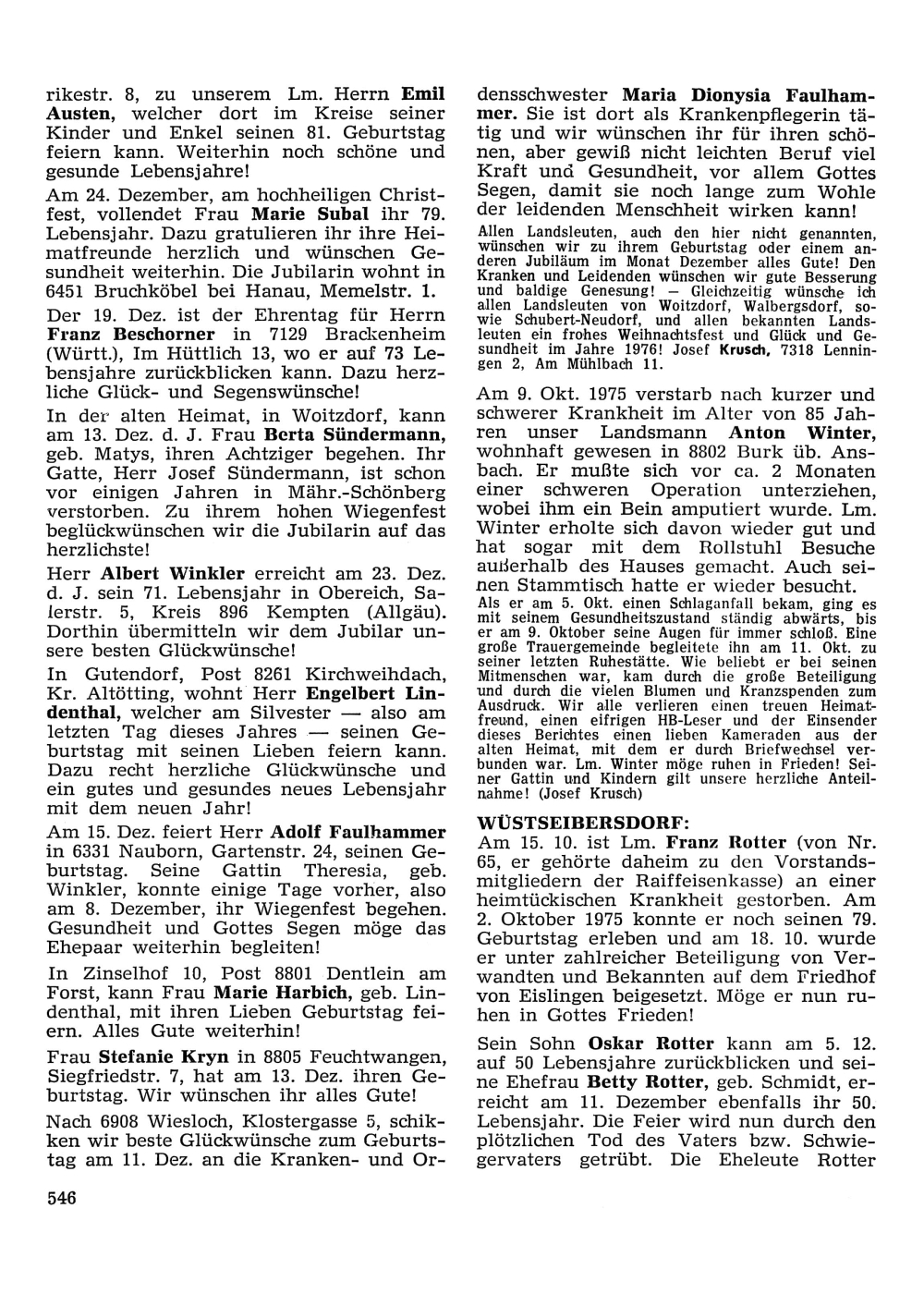 rikestr. 8, zu unserem Lm. Herrn Emil Austen, welcher dort im Kreise seiner Kinder und Enkel seinen 81. Geburtstag feiern kann. Weiterhin noch schöne und gesunde Lebensjahre!

Am 24. Dezember, am hochheiligen Christfest, vollendet Frau Marie Subal ihr 79. Lebensjahr. Dazu gratulieren ihr ihre Heimatfreunde herzlich und wünschen Gesundheit weiterhin. Die Jubilarin wohnt in 6451 Bruchköbel bei Hanau, Memelstr. 1.

Der 19. Dez. ist der Ehrentag für Herrn Franz Beschorner in 7129 Brackenheim (Württ.), Im Hüttlich 13, wo er auf 73 Lebensjahre zurückblicken kann. Dazu herzliche Glück- und Segenswünsche!

In der alten Heimat, in Woitzdorf, kann am 13. Dez. d. J. Frau Berta Sündermann, geb. Matys, ihren Achtziger begehen. Ihr Gatte, Herr Josef Sündermann, ist schon vor einigen Jahren in Mähr.-Schönberg verstorben. Zu ihrem hohen Wiegenfest beglückwünschen wir die Jubilarin auf das herzlichste!

Herr Albert Winkler erreicht am 23. Dez. d. J. sein 71. Lebensjahr in Obereich, Salerstr. 5, Kreis 896 Kempten (Allgäu). Dorthin übermitteln wir dem Jubilar unsere besten Glückwünsche!

In Gutendorf, Post 8261 Kirchweihdach, Kr. Altötting, wohnt Herr Engelbert Lindenthal, welcher am Silvester — also am letzten Tag dieses Jahres — seinen Geburtstag mit seinen Lieben feiern kann. Dazu recht herzliche Glückwünsche und ein gutes und gesundes neues Lebensjahr mit dem neuen Jahr!

Am 15. Dez. feiert Herr Adolf Faulhammer in 6331 Nauborn, Gartenstr. 24, seinen Geburtstag. Seine Gattin Theresia, geb. Winkler, konnte einige Tage vorher, also am 8. Dezember, ihr Wiegenfest begehen. Gesundheit und Gottes Segen möge das Ehepaar weiterhin begleiten!

In Zinselhof 10, Post 8801 Dentlein am Forst, kann Frau Marie Harbich, geb. Lindenthal, mit ihren Lieben Geburtstag feiern. Alles Gute weiterhin!

Frau Stefanie Kryn in 8805 Feuchtwangen, Siegfriedstr. 7, hat am 13. Dez. ihren Geburtstag. Wir wünschen ihr alles Gute!

Nach 6908 Wiesloch, Klostergasse 5, schikken wir beste Glückwünsche zum Geburtstag am 11. Dez. an die Kranken- und Ordensschwester Maria Dionysia Faulhammer. Sie ist dort als Krankenpflegerin tätig und wir wünschen ihr für ihren schönen, aber gewiß nicht leichten Beruf viel Kraft und Gesundheit, vor allem Gottes Segen, damit sie noch lange zum Wohle der leidenden Menschheit wirken kann!

Allen Landsleuten, auch den hier nicht genannten, wünschen wir zu ihrem Geburtstag oder einem anderen Jubiläum im Monat Dezember alles Gute! Den Kranken und Leidenden wünschen wir gute Besserung und baldige Genesung! — Gleichzeitig wünsche ich allen Landsleuten von Woitzdorf, Walbergsdorf, sowie Schubert-Neudorf, und allen bekannten Landsleuten ein frohes Weihnachtsfest und Glück und Gesundheit im Jahre 1976! Josef Krusch, 7318 Lenningen 2, Am Mühlbach 11.

Am 9. Okt. 1975 verstarb nach kurzer und schwerer Krankheit im Alter von 85 Jahren unser Landsmann Anton Winter, wohnhaft gewesen in 8802 Burk üb. Ansbach. Er mußte sich vor ca. 2 Monaten einer schweren Operation unterziehen, wobei ihm ein Bein amputiert wurde. Lm. Winter erholte sich davon wieder gut und hat sogar mit dem Rollstuhl Besuche außerhalb des Hauses gemacht. Auch seinen Stammtisch hatte er wieder besucht.

Als er am 5. Okt. einen Schlaganfall bekam, ging es mit seinem Gesundheitszustand ständig abwärts, bis er am 9. Oktober seine Augen für immer schloß. Eine große Trauergemeinde begleitete ihn am 11. Okt. zu seiner letzten Ruhestätte. Wie beliebt er bei seinen Mitmenschen war, kam durch die große Beteiligung und durch die vielen Blumen und Kranzspenden zum Ausdruck. Wir alle verlieren einen treuen Heimatfreund, einen eifrigen HB-Leser und der Einsender dieses Berichtes einen lieben Kameraden aus der alten Heimat, mit dem er durch Briefwechsel verbunden war. Lm. Winter möge ruhen in Frieden! Seiner Gattin und Kindern gilt unsere herzliche Anteilnahme! (Josef Krusch)

WÜSTSEIBERSDORF:

Am 15. 10. ist Lm. Franz Rotter (von Nr. 65, er gehörte daheim zu den Vorstandsmitgliedern der Raiffeisenkasse) an einer heimtückischen Krankheit gestorben. Am 2. Oktober 1975 konnte er noch seinen 79. Geburtstag erleben und am 18. 10. wurde er unter zahlreicher Beteiligung von Verwandten und Bekannten auf dem Friedhof von Eislingen beigesetzt. Möge er nun ruhen in Gottes Frieden!

Sein Sohn Oskar Rotter kann am 5. 12. auf 50 Lebensjahre zurückblicken und seine Ehefrau Betty Rotter, geb. Schmidt, erreicht am 11. Dezember ebenfalls ihr 50. Lebensjahr. Die Feier wird nun durch den plötzlichen Tod des Vaters bzw. Schwiegervaters getrübt. Die Eheleute Rotter

546